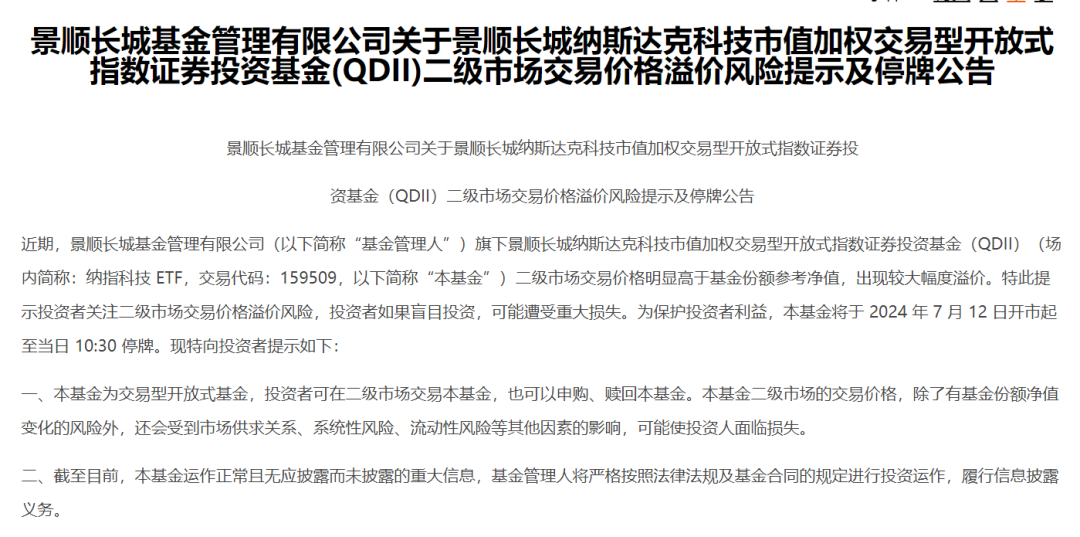 景顺长城基金管理有限公司关于景顺长城纳斯达克科技市值加权交易型开放式指数证券投资基金(QDII)二级市场交易价格溢价风险提示及停牌公告

景顺长城基金管理有限公司关于景顺长城纳斯达克科技市值加权交易型开放式指数证券投

资基金（QDII）二级市场交易价格溢价风险提示及停牌公告

近期，景顺长城基金管理有限公司（以下简称“基金管理人”）旗下景顺长城纳斯达克科技市值加权交易型开放式指数证券投资基金（QDII）（场内简称：纳指科技 ETF，交易代码：159509，以下简称“本基金”）二级市场交易价格明显高于基金份额参考净值，出现较大幅度溢价。特此提示投资者关注二级市场交易价格溢价风险，投资者如果盲目投资，可能遭受重大损失。为保护投资者利益，本基金将于 2024 年 7 月 12 日开市起至当日 10:30 停牌。现特向投资者提示如下：

一、本基金为交易型开放式基金，投资者可在二级市场交易本基金，也可以申购、赎回本基金。本基金二级市场的交易价格，除了有基金份额净值变化的风险外，还会受到市场供求关系、系统性风险、流动性风险等其他因素的影响，可能使投资人面临损失。

二、截至目前，本基金运作正常且无应披露而未披露的重大信息，基金管理人将严格按照法律法规及基金合同的规定进行投资运作，履行信息披露义务。